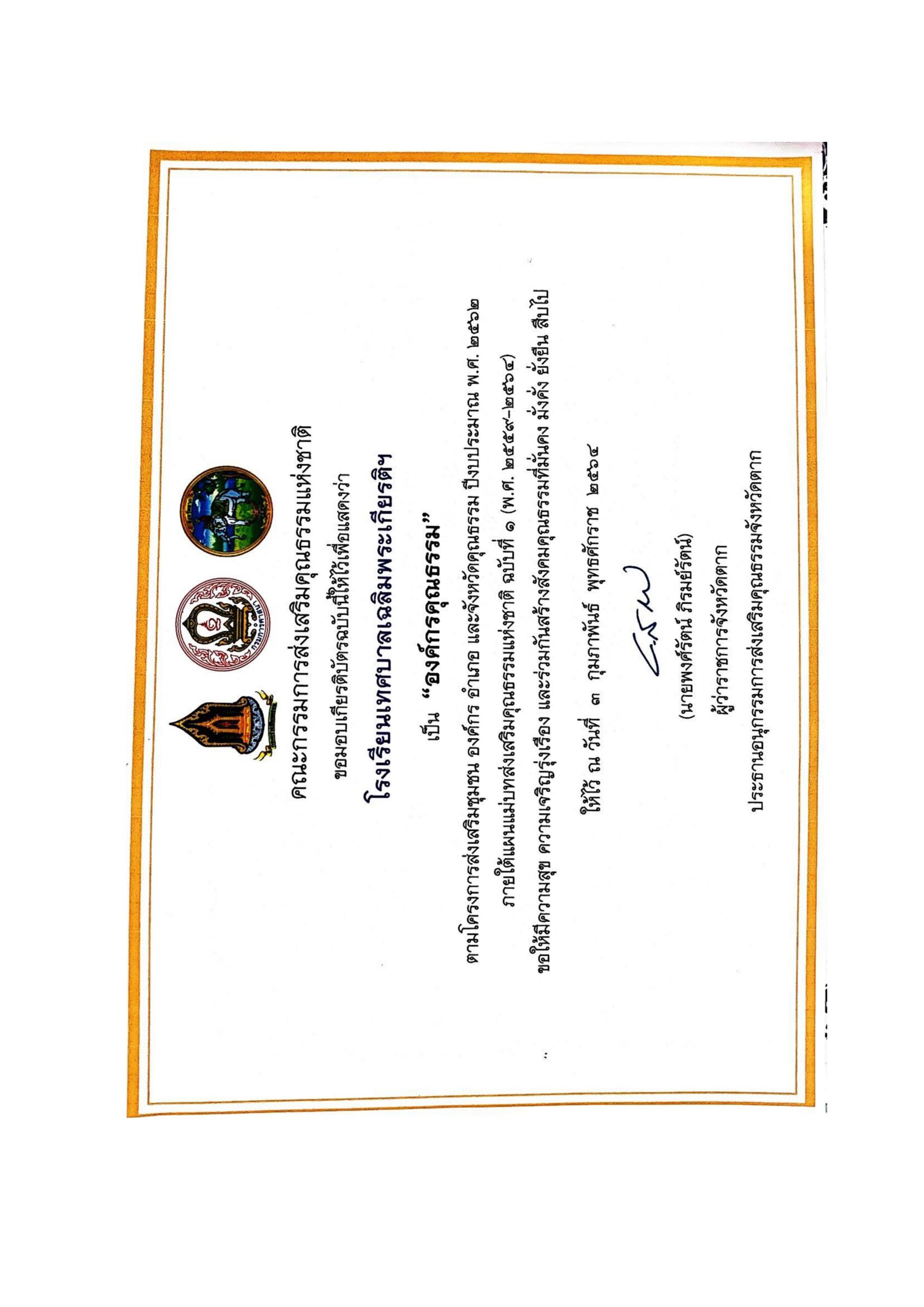 คณะกรรมการส่งเสริมคุณธรรมแห่งชาติ

ขอมอบเกียรติบัตรฉบับนี้ให้ไว้เพื่อแสดงว่า

โรงเรียนเทศบาลเฉลิมพระเกียรติฯ

เป็น "องค์กรคุณธรรม"

ตามโครงการส่งเสริมชุมชน องค์กร อำเภอ และจังหวัดคุณธรรม ปีงบประมาณ พ.ศ. ๒๕๖๒

ภายใต้แผนแม่บทส่งเสริมคุณธรรมแห่งชาติ ฉบับที่ ๑ (พ.ศ. ๒๕๕๙-๒๕๖๔)

ขอให้มีความสุข ความเจริญรุ่งเรือง และร่วมกันสร้างสังคมคุณธรรมที่มั่นคง มั่งคั่ง ยั่งยืน สืบไป

ให้ไว้ ณ วันที่ ๓ กุมภาพันธ์ พุทธศักราช ๒๕๖๔

(นายพงศ์รัตน์ ภิรมย์รัตน์)

ผู้ว่าราชการจังหวัดตาก

ประธานอนุกรรมการส่งเสริมคุณธรรมจังหวัดตาก